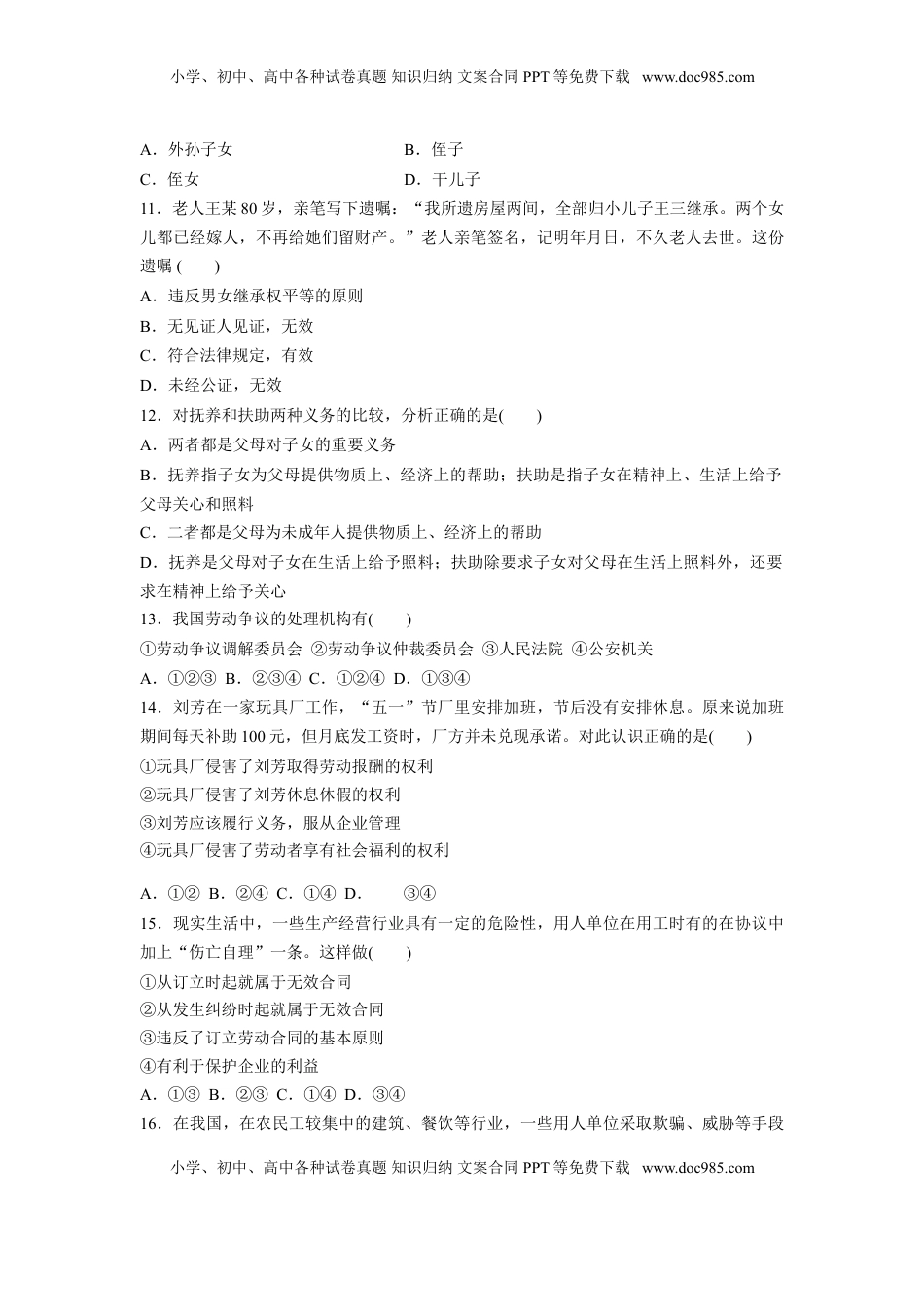 小学、初中、高中各种试卷真题 知识归纳 文案合同 PPT 等免费下载 www.doc985.com

A．外孙子女　　　　　　　　B．侄子

C．侄女　　　　　　　　　　D．干儿子

11．老人王某 80 岁，亲笔写下遗嘱：“我所遗房屋两间，全部归小儿子王三继承。两个女儿都已经嫁人，不再给她们留财产。”老人亲笔签名，记明年月日，不久老人去世。这份遗嘱 (　　)

A．违反男女继承权平等的原则

B．无见证人见证，无效

C．符合法律规定，有效

D．未经公证，无效

12．对抚养和扶助两种义务的比较，分析正确的是(　　)

A．两者都是父母对子女的重要义务

B．抚养指子女为父母提供物质上、经济上的帮助；扶助是指子女在精神上、生活上给予父母关心和照料

C．二者都是父母为未成年人提供物质上、经济上的帮助

D．抚养是父母对子女在生活上给予照料；扶助除要求子女对父母在生活上照料外，还要求在精神上给予关心

13．我国劳动争议的处理机构有(　　)

①劳动争议调解委员会 ②劳动争议仲裁委员会 ③人民法院 ④公安机关

A．①②③ B．②③④ C．①②④ D．①③④

14．刘芳在一家玩具厂工作，“五一”节厂里安排加班，节后没有安排休息。原来说加班期间每天补助 100 元，但月底发工资时，厂方并未兑现承诺。对此认识正确的是(　　)

①玩具厂侵害了刘芳取得劳动报酬的权利

②玩具厂侵害了刘芳休息休假的权利

③刘芳应该履行义务，服从企业管理

④玩具厂侵害了劳动者享有社会福利的权利

A．①② B．②④ C．①④ D．　③④

15．现实生活中，一些生产经营行业具有一定的危险性，用人单位在用工时有的在协议中加上“伤亡自理”一条。这样做(　　)

①从订立时起就属于无效合同

②从发生纠纷时起就属于无效合同

③违反了订立劳动合同的基本原则

④有利于保护企业的利益

A．①③ B．②③ C．①④ D．③④

16．在我国，在农民工较集中的建筑、餐饮等行业，一些用人单位采取欺骗、威胁等手段

小学、初中、高中各种试卷真题 知识归纳 文案合同 PPT 等免费下载 www.doc985.com